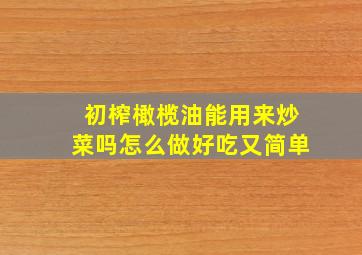 初榨橄榄油能用来炒菜吗怎么做好吃又简单